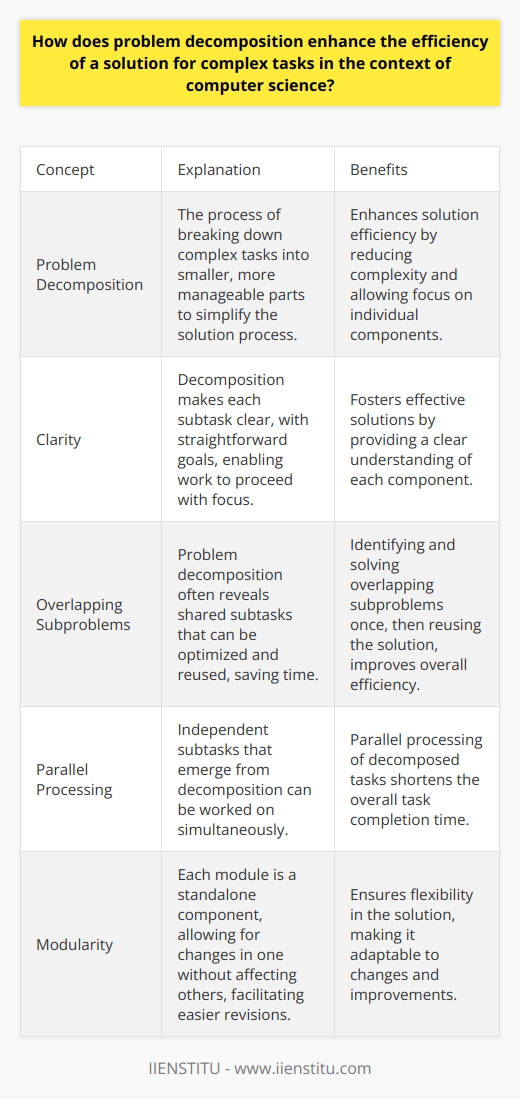 How does problem decomposition enhance the efficiency of a solution for complex tasks in the context of computer science?

| Concept | Explanation | Benefits |
|---|---|---|
| Problem Decomposition | The process of breaking down complex tasks into smaller, more manageable parts to simplify the solution process. | Enhances solution efficiency by reducing complexity and allowing focus on individual components. |
| Clarity | Decomposition makes each subtask clear, with straightforward goals, enabling work to proceed with focus. | Fosters effective solutions by providing a clear understanding of each component. |
| Overlapping Subproblems | Problem decomposition often reveals shared subtasks that can be optimized and reused, saving time. | Identifying and solving overlapping subproblems once, then reusing the solution, improves overall efficiency. |
| Parallel Processing | Independent subtasks that emerge from decomposition can be worked on simultaneously. | Parallel processing of decomposed tasks shortens the overall task completion time. |
| Modularity | Each module is a standalone component, allowing for changes in one without affecting others, facilitating easier revisions. | Ensures flexibility in the solution, making it adaptable to changes and improvements. |

IIENSTITU - www.iienstitu.com